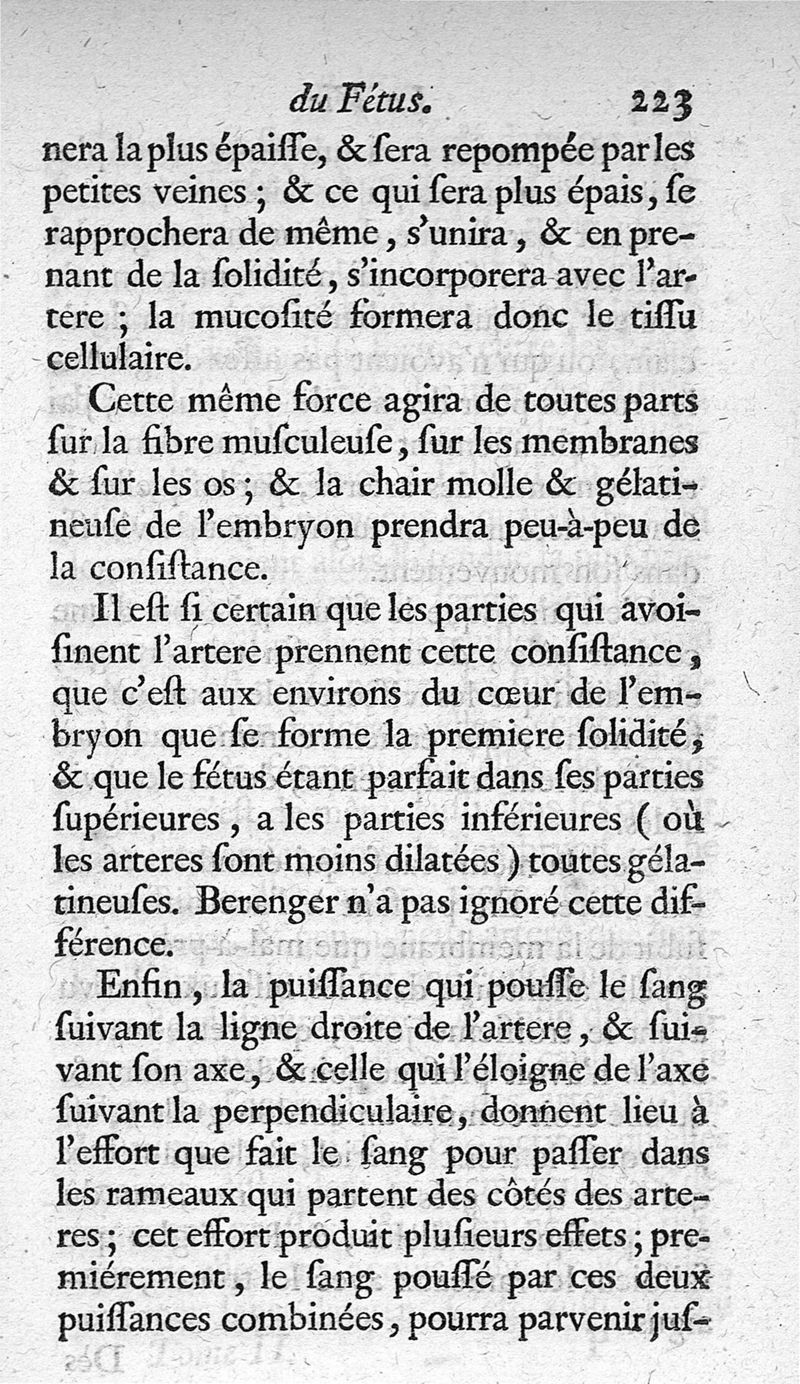 du Fétus. 223

nera la plus épaiſſe, & ſera repompée par les petites veines ; & ce qui ſera plus épais, ſe rapprochera de même, s'unira, & en prenant de la ſolidité, s'incorporera avec l'artere ; la mucoſité formera donc le tiſſu cellulaire.

Cette même force agira de toutes parts ſur la fibre muſculeuſe, ſur les membranes & ſur les os ; & la chair molle & gélatineuſe de l'embryon prendra peu-à-peu de la conſiſtance.

Il eſt ſi certain que les parties qui avoiſinent l'artere prennent cette conſiſtance, que c'eſt aux environs du cœur de l'embryon que ſe forme la premiere ſolidité, & que le fétus étant parfait dans ſes parties ſupérieures, a les parties inférieures ( où les arteres ſont moins dilatées ) toutes gélatineuſes. Berenger n'a pas ignoré cette différence.

Enfin, la puiſſance qui pouſſe le ſang ſuivant la ligne droite de l'artere, & ſuivant ſon axe, & celle qui l'éloigne de l'axe ſuivant la perpendiculaire, donnent lieu à l'effort que fait le ſang pour paſſer dans les rameaux qui partent des côtés des arteres ; cet effort produit pluſieurs effets ; premiérement, le ſang pouſſé par ces deux puiſſances combinées, pourra parvenir juſ-